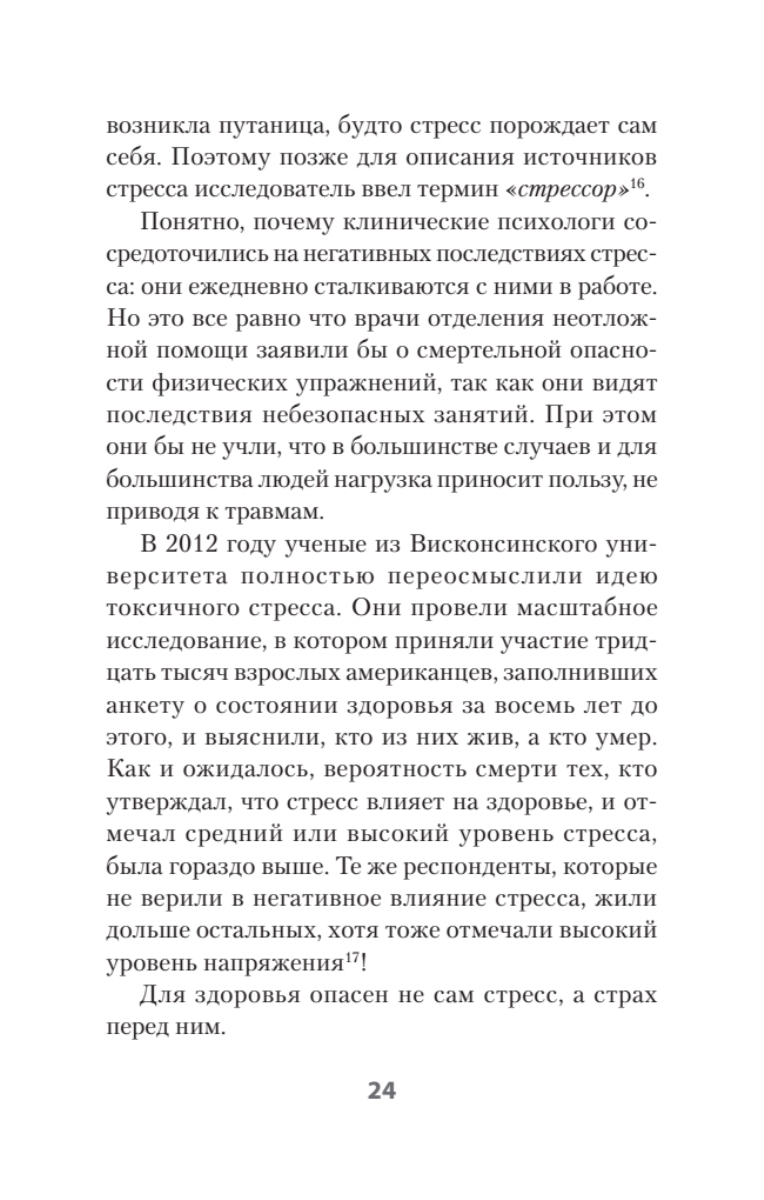 возникла путаница, будто стресс порождает сам себя. Поэтому позже для описания источников стресса исследователь ввел термин «стрессор»$^{16}$.

Понятно, почему клинические психологи сосредоточились на негативных последствиях стресса: они ежедневно сталкиваются с ними в работе. Но это все равно что врачи отделения неотложной помощи заявили бы о смертельной опасности физических упражнений, так как они видят последствия небезопасных занятий. При этом они бы не учли, что в большинстве случаев и для большинства людей нагрузка приносит пользу, не приводя к травмам.

В 2012 году ученые из Висконсинского университета полностью переосмыслили идею токсичного стресса. Они провели масштабное исследование, в котором приняли участие тридцать тысяч взрослых американцев, заполнивших анкету о состоянии здоровья за восемь лет до этого, и выяснили, кто из них жив, а кто умер. Как и ожидалось, вероятность смерти тех, кто утверждал, что стресс влияет на здоровье, и отмечал средний или высокий уровень стресса, была гораздо выше. Те же респонденты, которые не верили в негативное влияние стресса, жили дольше остальных, хотя тоже отмечали высокий уровень напряжения$^{17}$!

Для здоровья опасен не сам стресс, а страх перед ним.

24